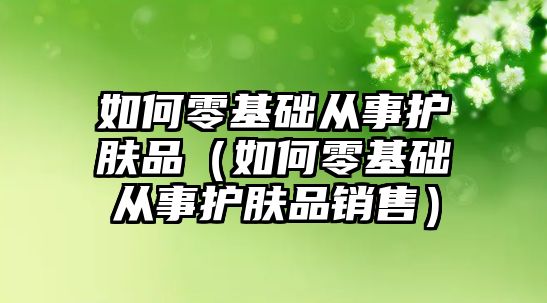 如何零基础从事护肤品（如何零基础从事护肤品销售）